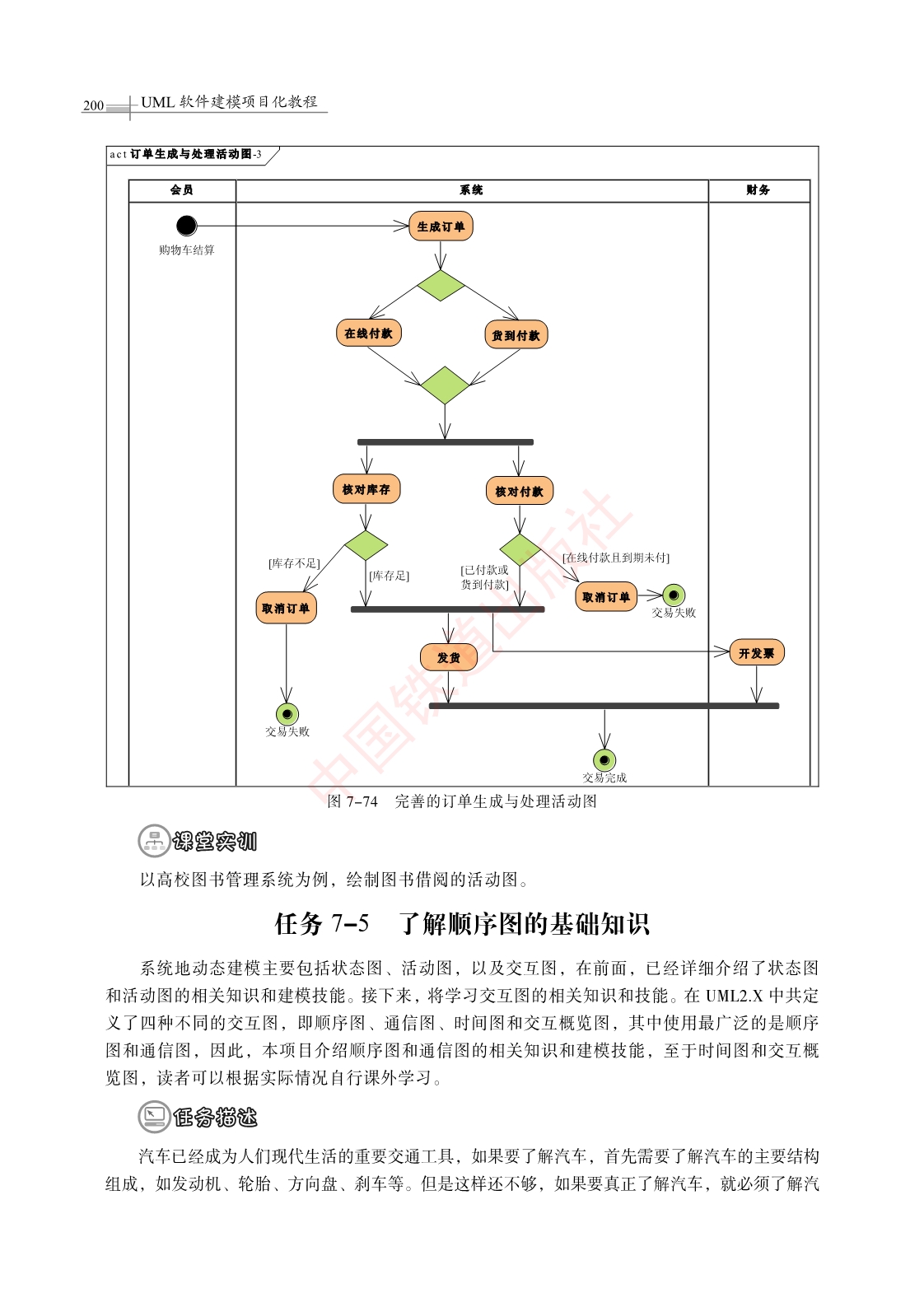 200 UML 软件建模项目化教程

act 订单生成与处理活动图-3

会员

系统

财务

购物车结算

生成订单

在线付款

货到付款

核对库存

核对付款

[库存不足]

[库存足]

[已付款或货到付款]

[在线付款且到期未付]

取消订单

取消订单

交易失败

发货

开发票

交易失败

交易完成

中国铁道出版社

图 7-74 完善的订单生成与处理活动图

课堂实训

以高校图书管理系统为例，绘制图书借阅的活动图。

任务 7-5 了解顺序图的基础知识

系统地动态建模主要包括状态图、活动图，以及交互图，在前面，已经详细介绍了状态图和活动图的相关知识和建模技能。接下来，将学习交互图的相关知识和技能。在 UML2.X 中共定义了四种不同的交互图，即顺序图、通信图、时间图和交互概览图，其中使用最广泛的是顺序图和通信图，因此，本项目介绍顺序图和通信图的相关知识和建模技能，至于时间图和交互概览图，读者可以根据实际情况自行课外学习。

任务描述

汽车已经成为人们现代生活的重要交通工具，如果要了解汽车，首先需要了解汽车的主要结构组成，如发动机、轮胎、方向盘、刹车等。但是这样还不够，如果要真正了解汽车，就必须了解汽